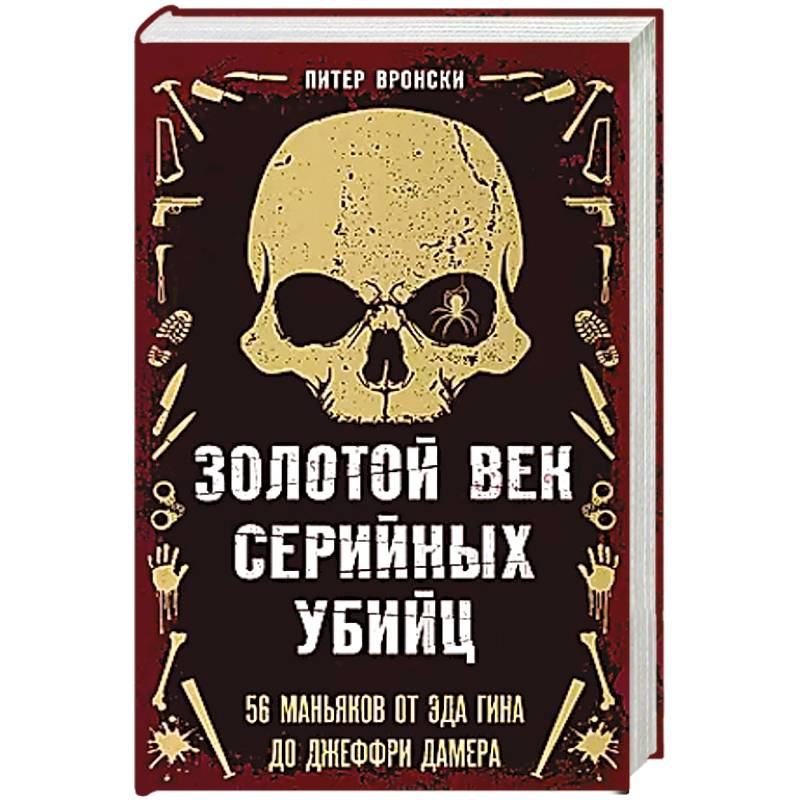 ПИТЕР ВРОНСКИ

ЗОЛОТОЙ ВЕК СЕРИЙНЫХ УБИЙЦ

56 МАНЬЯКОВ ОТ ЭДА ГИНА ДО ДЖЕФФРИ ДАМЕРА